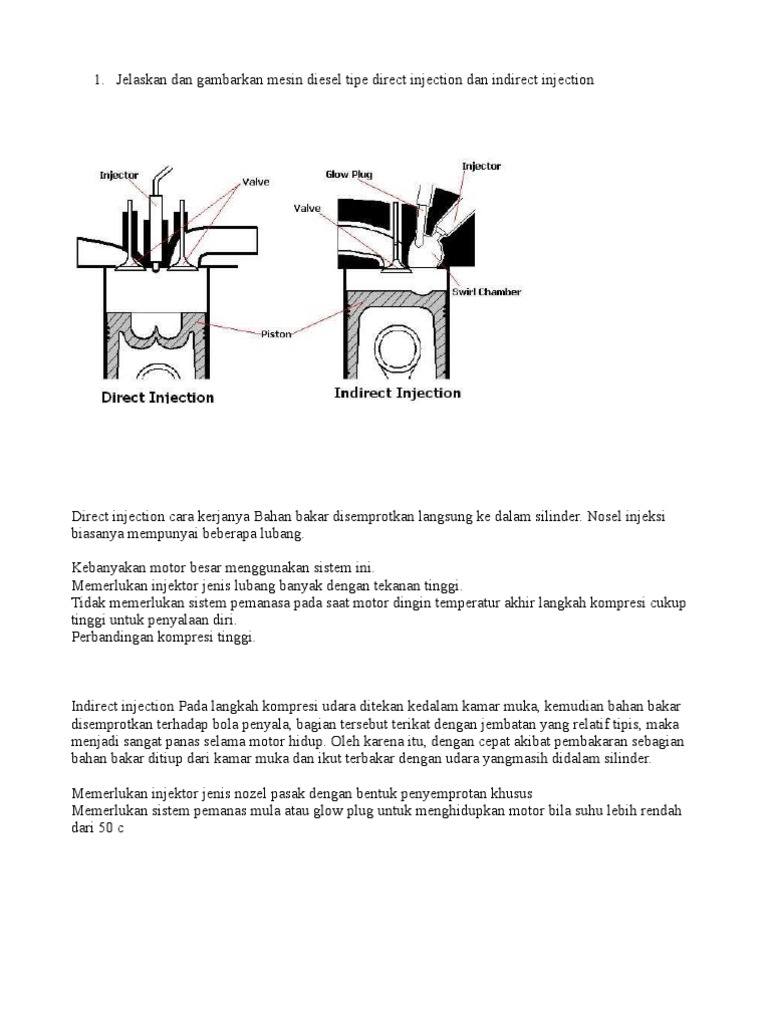 1. Jelaskan dan gambarkan mesin diesel tipe direct injection dan indirect injection

Injector
Valve
Piston
Direct Injection

Glow Plug
Injector
Valve
Swirl Chamber
Indirect Injection

Direct injection cara kerjanya Bahan bakar disemprotkan langsung ke dalam silinder. Nosel injeksi biasanya mempunyai beberapa lubang.

Kebanyakan motor besar menggunakan sistem ini.
Memerlukan injektor jenis lubang banyak dengan tekanan tinggi.
Tidak memerlukan sistem pemanasa pada saat motor dingin temperatur akhir langkah kompresi cukup tinggi untuk penyalaan diri.
Perbandingan kompresi tinggi.

Indirect injection Pada langkah kompresi udara ditekan kedalam kamar muka, kemudian bahan bakar disemprotkan terhadap bola penyala, bagian tersebut terikat dengan jembatan yang relatif tipis, maka menjadi sangat panas selama motor hidup. Oleh karena itu, dengan cepat akibat pembakaran sebagian bahan bakar ditiup dari kamar muka dan ikut terbakar dengan udara yangmasih didalam silinder.

Memerlukan injektor jenis nozel pasak dengan bentuk penyemprotan khusus
Memerlukan sistem pemanas mula atau glow plug untuk menghidupkan motor bila suhu lebih rendah dari 50 c